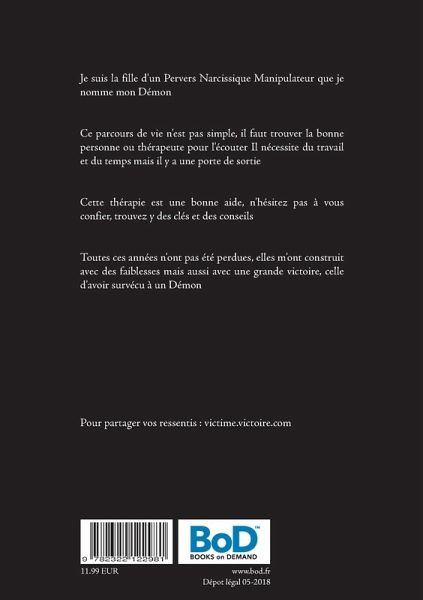 Je suis la fille d'un Pervers Narcissique Manipulateur que je nomme mon Démon

Ce parcours de vie n'est pas simple, il faut trouver la bonne personne ou thérapeute pour l'écouter Il nécessite du travail et du temps mais il y a une porte de sortie

Cette thérapie est une bonne aide, n'hésitez pas à vous confier, trouvez y des clés et des conseils

Toutes ces années n'ont pas été perdues, elles m'ont construit avec des faiblesses mais aussi avec une grande victoire, celle d'avoir survécu à un Démon

Pour partager vos ressentis : victime.victoire.com

9 782322 122981

BoD™
BOOKS on DEMAND

11.99 EUR

www.bod.fr
Dépot légal 05-2018